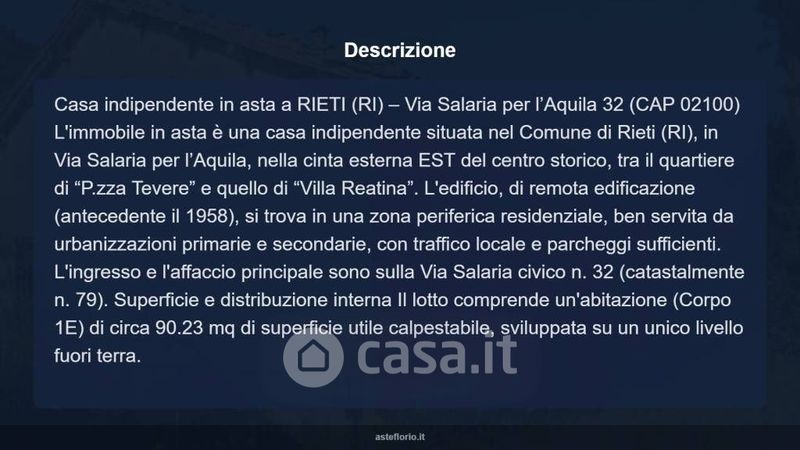 Descrizione

Casa indipendente in asta a RIETI (RI) – Via Salaria per l'Aquila 32 (CAP 02100) L'immobile in asta è una casa indipendente situata nel Comune di Rieti (RI), in Via Salaria per l'Aquila, nella cinta esterna EST del centro storico, tra il quartiere di "P.zza Tevere" e quello di "Villa Reatina". L'edificio, di remota edificazione (antecedente il 1958), si trova in una zona periferica residenziale, ben servita da urbanizzazioni primarie e secondarie, con traffico locale e parcheggi sufficienti. L'ingresso e l'affaccio principale sono sulla Via Salaria civico n. 32 (catastalmente n. 79). Superficie e distribuzione interna Il lotto comprende un'abitazione (Corpo 1E) di circa 90.23 mq di superficie utile calpestabile, sviluppata su un unico livello fuori terra.

asteflorio.it

casa.it